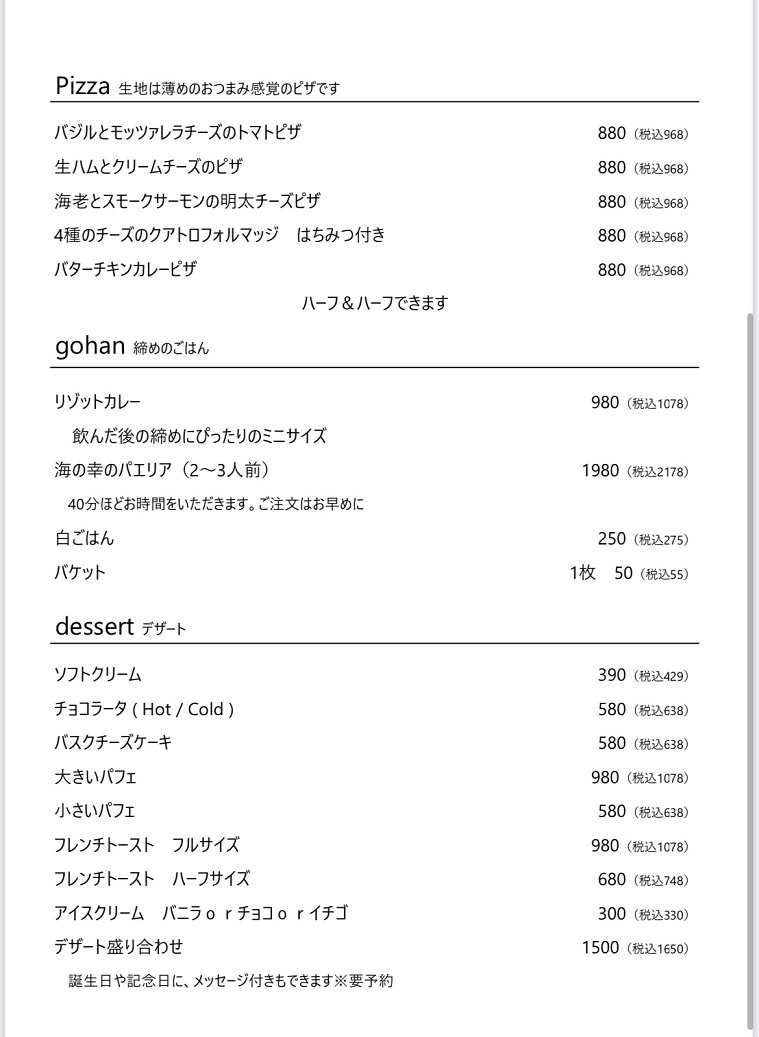 Pizza 生地は薄めのおつまみ感覚のピザです

バジルとモッツァレラチーズのトマトピザ 880（税込968）
生ハムとクリームチーズのピザ 880（税込968）
海老とスモークサーモンの明太チーズピザ 880（税込968）
4種のチーズのクアトロフォルマッジ　はちみつ付き 880（税込968）
バターチキンカレーピザ 880（税込968）
ハーフ＆ハーフできます

gohan 締めのごはん

リゾットカレー 980（税込1078）
飲んだ後の締めにぴったりのミニサイズ
海の幸のパエリア（2～3人前） 1980（税込2178）
40分ほどお時間をいただきます。ご注文はお早めに
白ごはん 250（税込275）
バケット 1枚　50（税込55）

dessert デザート

ソフトクリーム 390（税込429）
チョコラータ ( Hot / Cold ) 580（税込638）
バスクチーズケーキ 580（税込638）
大きいパフェ 980（税込1078）
小さいパフェ 580（税込638）
フレンチトースト　フルサイズ 980（税込1078）
フレンチトースト　ハーフサイズ 680（税込748）
アイスクリーム　バニラｏｒチョコｏｒイチゴ 300（税込330）
デザート盛り合わせ 1500（税込1650）
誕生日や記念日に、メッセージ付きもできます※要予約